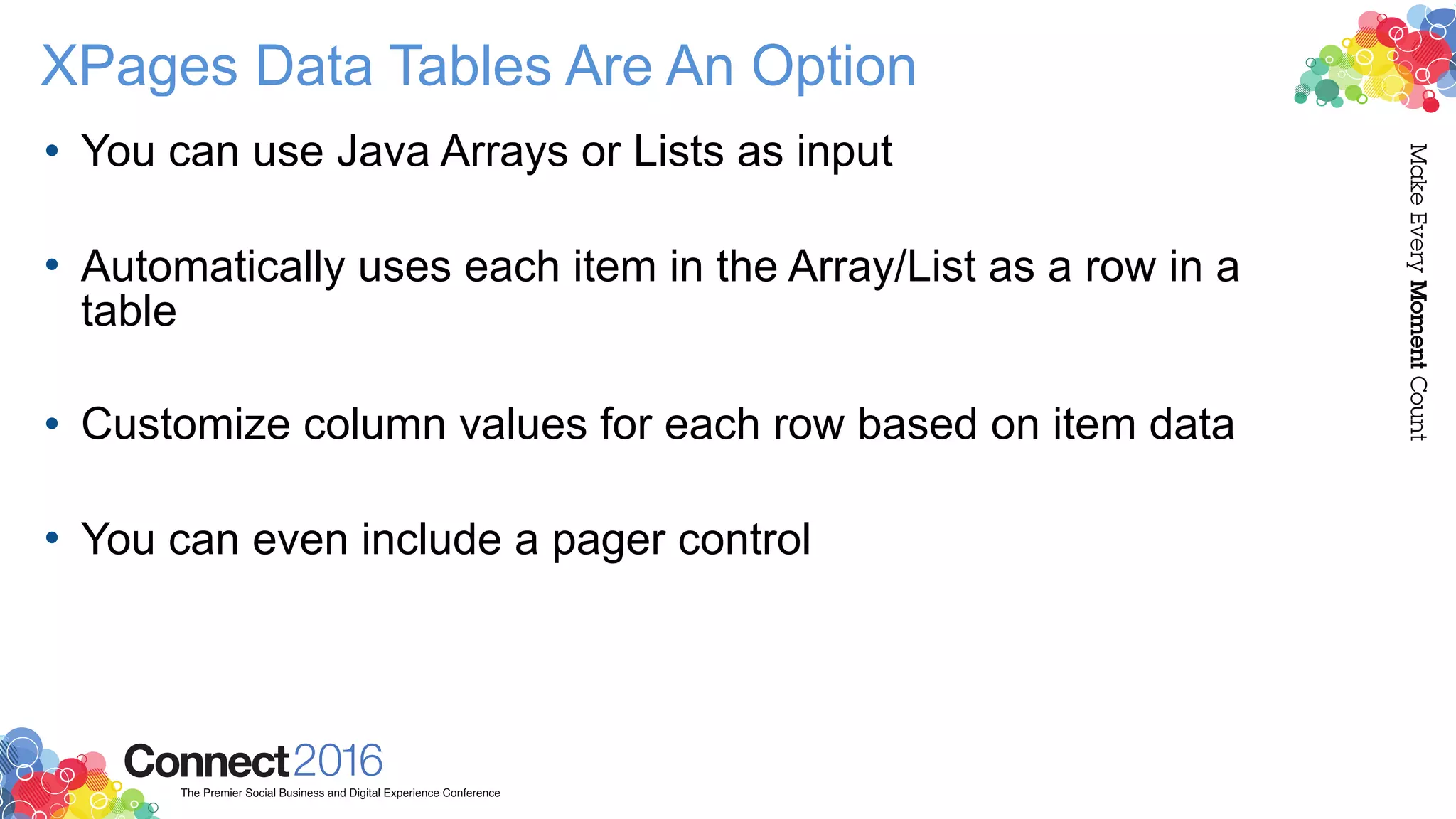 XPages Data Tables Are An Option

• You can use Java Arrays or Lists as input

• Automatically uses each item in the Array/List as a row in a table

• Customize column values for each row based on item data

• You can even include a pager control

Make Every Moment Count

Connect2016
The Premier Social Business and Digital Experience Conference